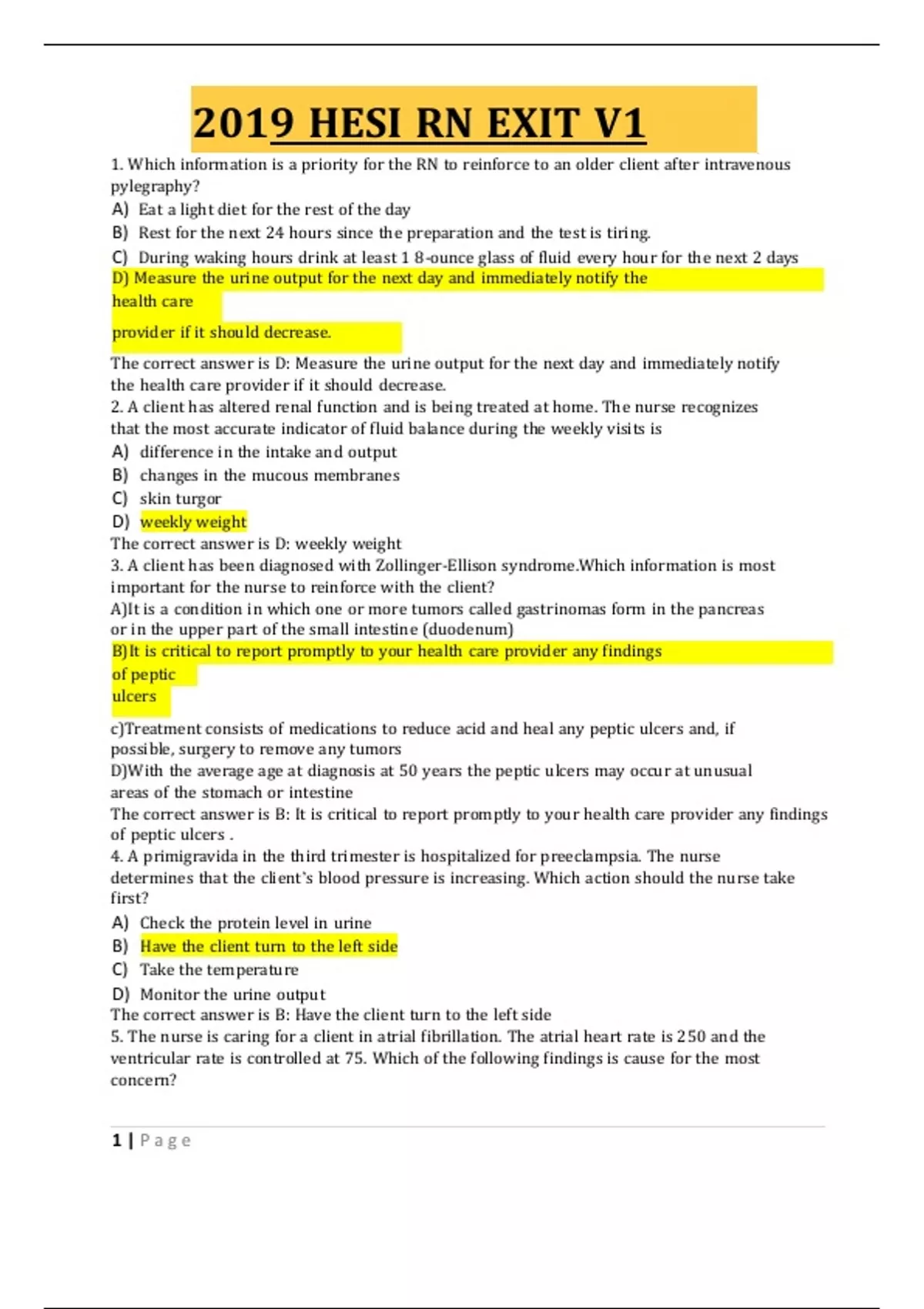 2019 HESI RN EXIT V1

1. Which information is a priority for the RN to reinforce to an older client after intravenous pylegraphy?
A) Eat a light diet for the rest of the day
B) Rest for the next 24 hours since the preparation and the test is tiring.
C) During waking hours drink at least 1 8-ounce glass of fluid every hour for the next 2 days
D) Measure the urine output for the next day and immediately notify the health care provider if it should decrease.
The correct answer is D: Measure the urine output for the next day and immediately notify the health care provider if it should decrease.
2. A client has altered renal function and is being treated at home. The nurse recognizes that the most accurate indicator of fluid balance during the weekly visits is
A) difference in the intake and output
B) changes in the mucous membranes
C) skin turgor
D) weekly weight
The correct answer is D: weekly weight
3. A client has been diagnosed with Zollinger-Ellison syndrome.Which information is most important for the nurse to reinforce with the client?
A)It is a condition in which one or more tumors called gastrinomas form in the pancreas or in the upper part of the small intestine (duodenum)
B)It is critical to report promptly to your health care provider any findings of peptic ulcers
c)Treatment consists of medications to reduce acid and heal any peptic ulcers and, if possible, surgery to remove any tumors
D)With the average age at diagnosis at 50 years the peptic ulcers may occur at unusual areas of the stomach or intestine
The correct answer is B: It is critical to report promptly to your health care provider any findings of peptic ulcers .
4. A primigravida in the third trimester is hospitalized for preeclampsia. The nurse determines that the client's blood pressure is increasing. Which action should the nurse take first?
A) Check the protein level in urine
B) Have the client turn to the left side
C) Take the temperature
D) Monitor the urine output
The correct answer is B: Have the client turn to the left side
5. The nurse is caring for a client in atrial fibrillation. The atrial heart rate is 250 and the ventricular rate is controlled at 75. Which of the following findings is cause for the most concern?

1 | Page